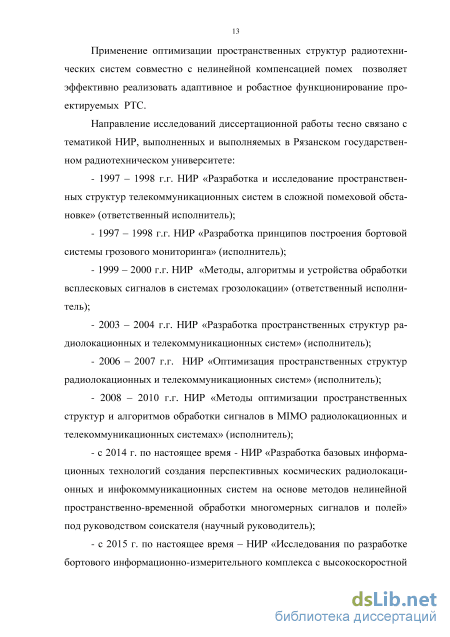 13

Применение оптимизации пространственных структур радиотехнических систем совместно с нелинейной компенсацией помех позволяет эффективно реализовать адаптивное и робастное функционирование проектируемых РТС.

Направление исследований диссертационной работы тесно связано с тематикой НИР, выполненных и выполняемых в Рязанском государственном радиотехническом университете:

- 1997 – 1998 г.г. НИР «Разработка и исследование пространственных структур телекоммуникационных систем в сложной помеховой обстановке» (ответственный исполнитель);

- 1997 – 1998 г.г. НИР «Разработка принципов построения бортовой системы грозового мониторинга» (исполнитель);

- 1999 – 2000 г.г. НИР «Методы, алгоритмы и устройства обработки всплесковых сигналов в системах грозолокации» (ответственный исполнитель);

- 2003 – 2004 г.г. НИР «Разработка пространственных структур радиолокационных и телекоммуникационных систем» (исполнитель);

- 2006 – 2007 г.г. НИР «Оптимизация пространственных структур радиолокационных и телекоммуникационных систем» (исполнитель);

- 2008 – 2010 г.г. НИР «Методы оптимизации пространственных структур и алгоритмов обработки сигналов в MIMO радиолокационных и телекоммуникационных системах» (исполнитель);

- с 2014 г. по настоящее время - НИР «Разработка базовых информационных технологий создания перспективных космических радиолокационных и инфокоммуникационных систем на основе методов нелинейной пространственно-временной обработки многомерных сигналов и полей» под руководством соискателя (научный руководитель);

- с 2015 г. по настоящее время – НИР «Исследования по разработке бортового информационно-измерительного комплекса с высокоскоростной

dsLib.net
библиотека диссертаций